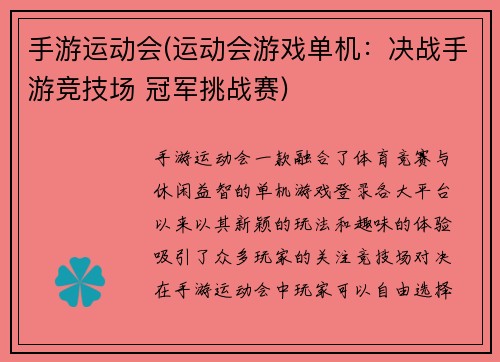 手游运动会(运动会游戏单机：决战手游竞技场 冠军挑战赛)

手游运动会一款融合了体育竞赛与休闲益智的单机游戏登录各大平台以来以其新颖的玩法和趣味的体验吸引了众多玩家的关注竞技场对决在手游运动会中玩家可以自由选择